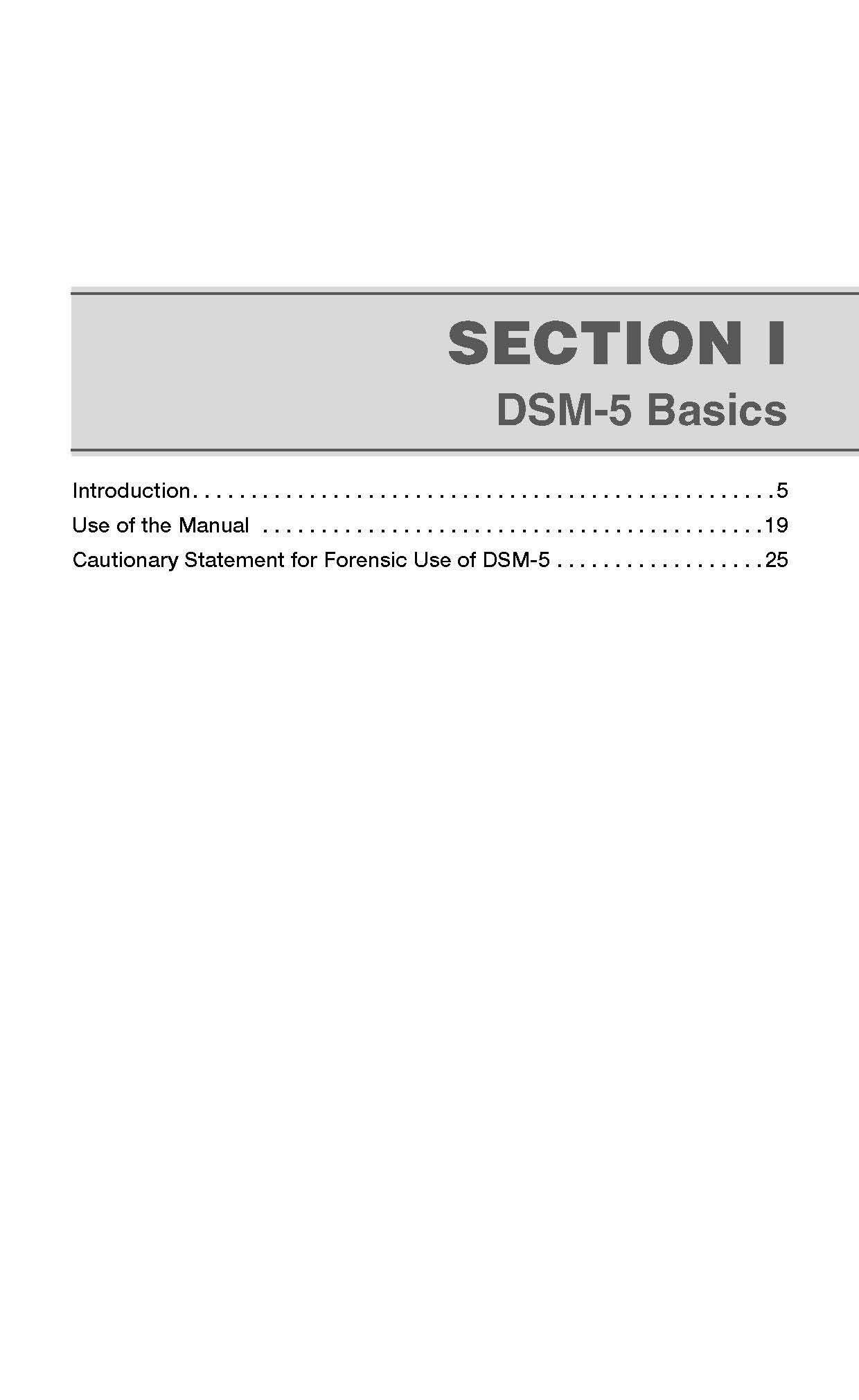 SECTION I
DSM-5 Basics

Introduction 5
Use of the Manual 19
Cautionary Statement for Forensic Use of DSM-5 25